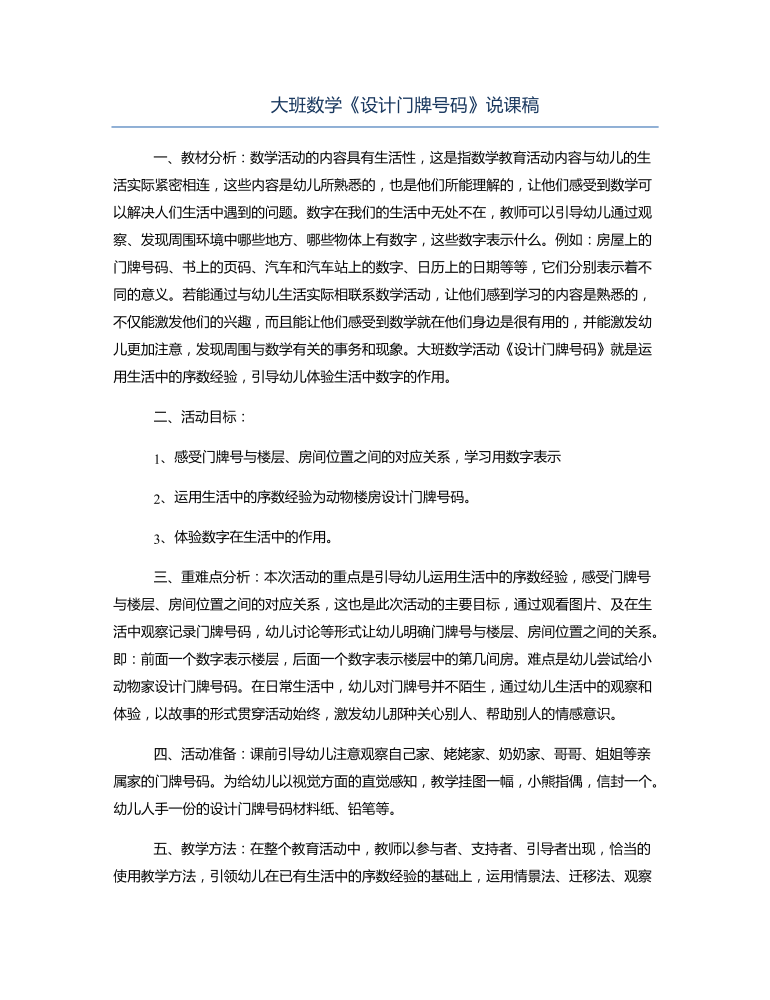 大班数学《设计门牌号码》说课稿

一、教材分析：数学活动的内容具有生活性，这是指数学教育活动内容与幼儿的生活实际紧密相连，这些内容是幼儿所熟悉的，也是他们所能理解的，让他们感受到数学可以解决人们生活中遇到的问题。数字在我们的生活中无处不在，教师可以引导幼儿通过观察、发现周围环境中哪些地方、哪些物体上有数字，这些数字表示什么。例如：房屋上的门牌号码、书上的页码、汽车和汽车站上的数字、日历上的日期等等，它们分别表示着不同的意义。若能通过与幼儿生活实际相联系数学活动，让他们感到学习的内容是熟悉的，不仅能激发他们的兴趣，而且能让他们感受到数学就在他们身边是很有用的，并能激发幼儿更加注意，发现周围与数学有关的事务和现象。大班数学活动《设计门牌号码》就是运用生活中的序数经验，引导幼儿体验生活中数字的作用。

二、活动目标：

1、感受门牌号与楼层、房间位置之间的对应关系，学习用数字表示

2、运用生活中的序数经验为动物楼房设计门牌号码。

3、体验数字在生活中的作用。

三、重难点分析：本次活动的重点是引导幼儿运用生活中的序数经验，感受门牌号与楼层、房间位置之间的对应关系，这也是此次活动的主要目标，通过观看图片、及在生活中观察记录门牌号码，幼儿讨论等形式让幼儿明确门牌号与楼层、房间位置之间的关系。即：前面一个数字表示楼层，后面一个数字表示楼层中的第几间房。难点是幼儿尝试给小动物家设计门牌号码。在日常生活中，幼儿对门牌号并不陌生，通过幼儿生活中的观察和体验，以故事的形式贯穿活动始终，激发幼儿那种关心别人、帮助别人的情感意识。

四、活动准备：课前引导幼儿注意观察自己家、姥姥家、奶奶家、哥哥、姐姐等亲属家的门牌号码。为给幼儿以视觉方面的直觉感知，教学挂图一幅，小熊指偶，信封一个。幼儿人手一份的设计门牌号码材料纸、铅笔等。

五、教学方法：在整个教育活动中，教师以参与者、支持者、引导者出现，恰当的使用教学方法，引领幼儿在已有生活中的序数经验的基础上，运用情景法、迁移法、观察